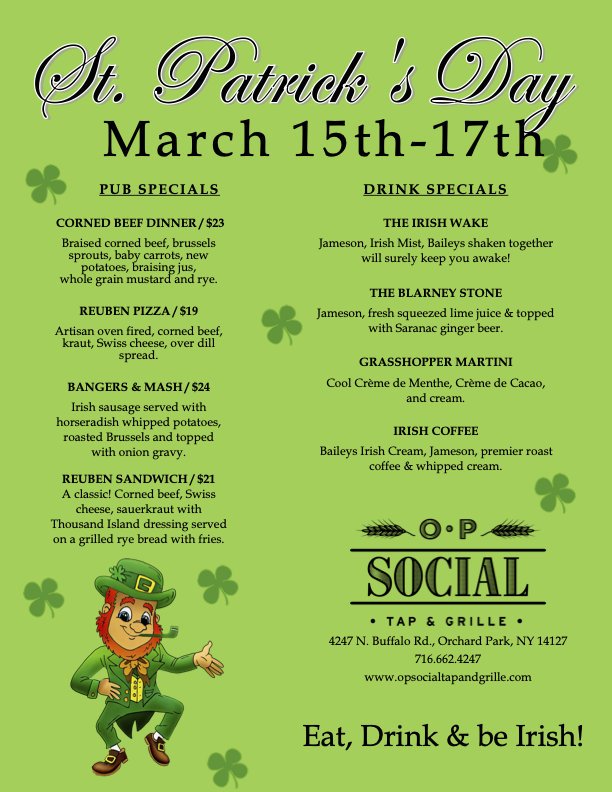 St. Patrick's Day
March 15th-17th

PUB SPECIALS

CORNED BEEF DINNER / $23
Braised corned beef, brussels sprouts, baby carrots, new potatoes, braising jus, whole grain mustard and rye.

REUBEN PIZZA / $19
Artisan oven fired, corned beef, kraut, Swiss cheese, over dill spread.

BANGERS & MASH / $24
Irish sausage served with horseradish whipped potatoes, roasted Brussels and topped with onion gravy.

REUBEN SANDWICH / $21
A classic! Corned beef, Swiss cheese, sauerkraut with Thousand Island dressing served on a grilled rye bread with fries.

DRINK SPECIALS

THE IRISH WAKE
Jameson, Irish Mist, Baileys shaken together will surely keep you awake!

THE BLARNEY STONE
Jameson, fresh squeezed lime juice & topped with Saranac ginger beer.

GRASSHOPPER MARTINI
Cool Crème de Menthe, Crème de Cacao, and cream.

IRISH COFFEE
Baileys Irish Cream, Jameson, premier roast coffee & whipped cream.

O·P
SOCIAL
• TAP & GRILLE •
4247 N. Buffalo Rd., Orchard Park, NY 14127
716.662.4247
www.opsocialtapandgrille.com

Eat, Drink & be Irish!